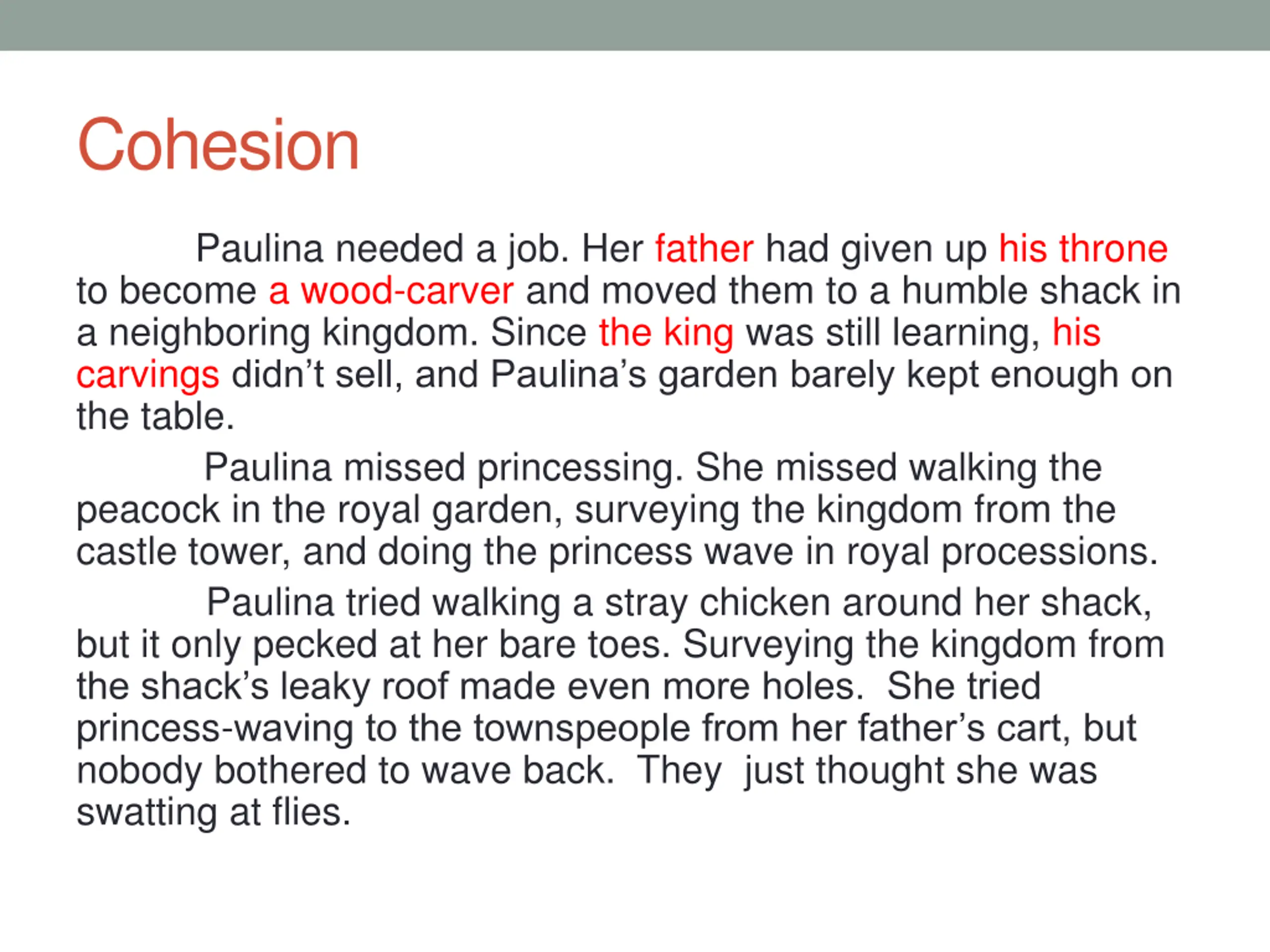 Cohesion

Paulina needed a job. Her father had given up his throne to become a wood-carver and moved them to a humble shack in a neighboring kingdom. Since the king was still learning, his carvings didn't sell, and Paulina's garden barely kept enough on the table.

Paulina missed princessing. She missed walking the peacock in the royal garden, surveying the kingdom from the castle tower, and doing the princess wave in royal processions.

Paulina tried walking a stray chicken around her shack, but it only pecked at her bare toes. Surveying the kingdom from the shack's leaky roof made even more holes. She tried princess-waving to the townspeople from her father's cart, but nobody bothered to wave back. They just thought she was swatting at flies.